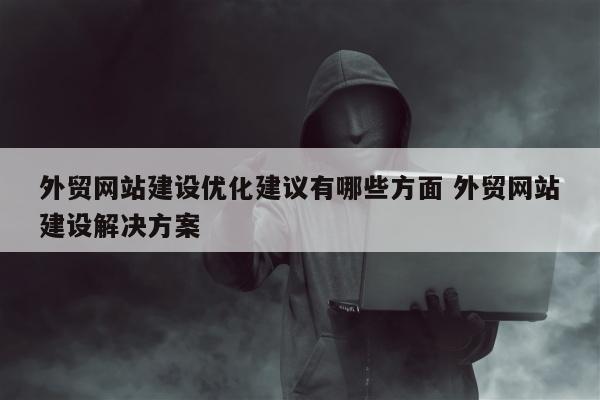 外贸网站建设优化建议有哪些方面 外贸网站建设解决方案